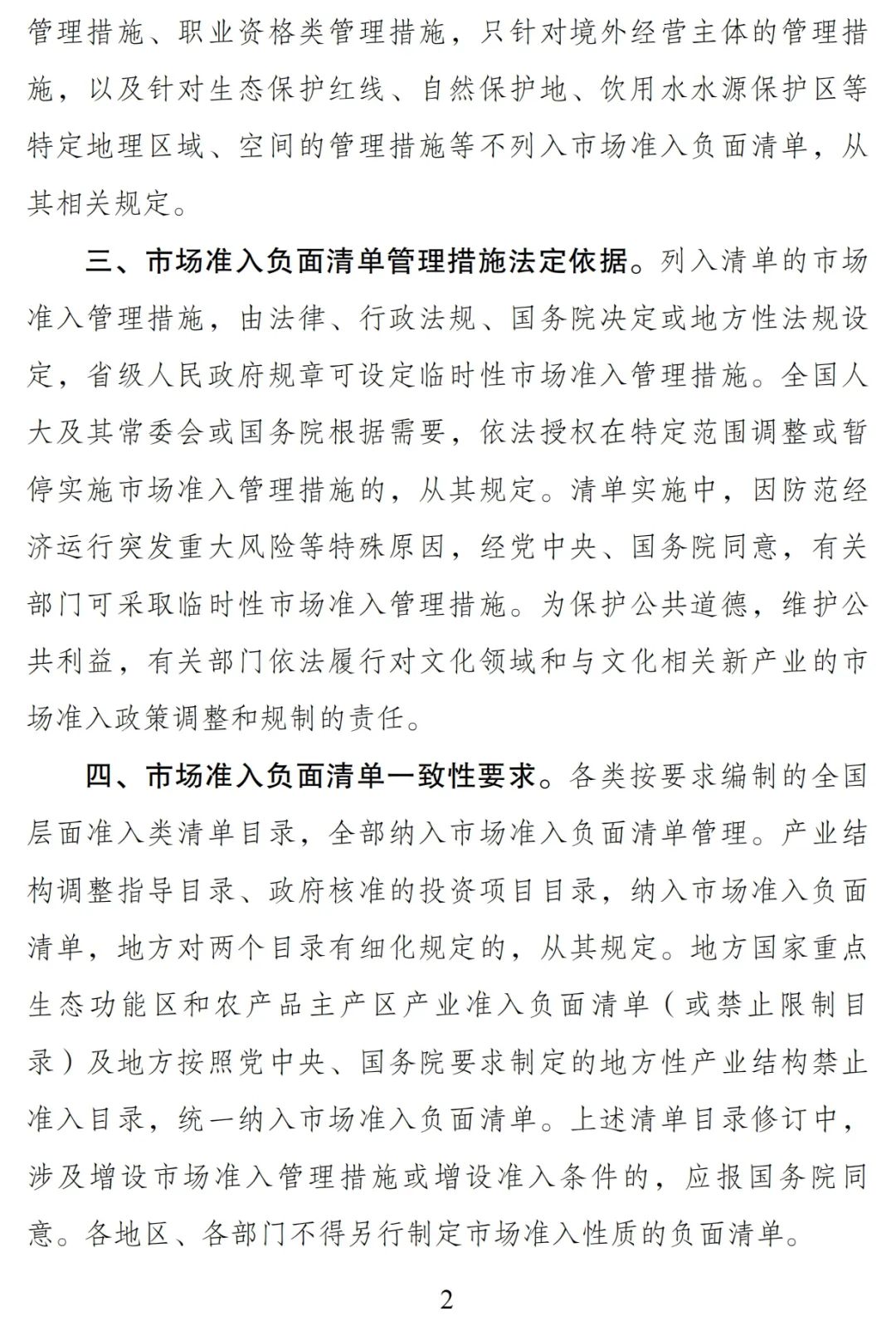 管理措施、职业资格类管理措施，只针对境外经营主体的管理措施，以及针对生态保护红线、自然保护地、饮用水水源保护区等特定地理区域、空间的管理措施等不列入市场准入负面清单，从其相关规定。

三、市场准入负面清单管理措施法定依据。列入清单的市场准入管理措施，由法律、行政法规、国务院决定或地方性法规设定，省级人民政府规章可设定临时性市场准入管理措施。全国人大及其常委会或国务院根据需要，依法授权在特定范围调整或暂停实施市场准入管理措施的，从其规定。清单实施中，因防范经济运行突发重大风险等特殊原因，经党中央、国务院同意，有关部门可采取临时性市场准入管理措施。为保护公共道德，维护公共利益，有关部门依法履行对文化领域和与文化相关新产业的市场准入政策调整和规制的责任。

四、市场准入负面清单一致性要求。各类按要求编制的全国层面准入类清单目录，全部纳入市场准入负面清单管理。产业结构调整指导目录、政府核准的投资项目目录，纳入市场准入负面清单，地方对两个目录有细化规定的，从其规定。地方国家重点生态功能区和农产品主产区产业准入负面清单（或禁止限制目录）及地方按照党中央、国务院要求制定的地方性产业结构禁止准入目录，统一纳入市场准入负面清单。上述清单目录修订中，涉及增设市场准入管理措施或增设准入条件的，应报国务院同意。各地区、各部门不得另行制定市场准入性质的负面清单。

2